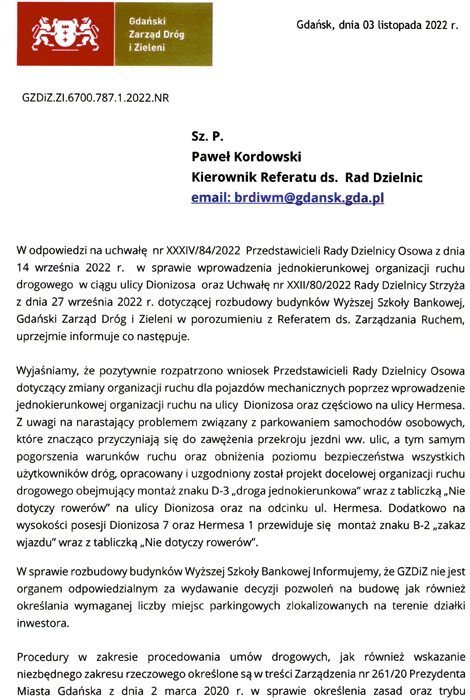 Gdański Zarząd Dróg i Zieleni

Gdańsk, dnia 03 listopada 2022 r.

GZDiZ.ZI.6700.787.1.2022.NR

Sz. P.
Paweł Kordowski
Kierownik Referatu ds. Rad Dzielnic
email: brdiwm@gdansk.gda.pl

W odpowiedzi na uchwałę nr XXXIV/84/2022 Przedstawicieli Rady Dzielnicy Osowa z dnia 14 września 2022 r. w sprawie wprowadzenia jednokierunkowej organizacji ruchu drogowego w ciągu ulicy Dionizosa oraz Uchwałę nr XXII/80/2022 Rady Dzielnicy Strzyża z dnia 27 września 2022 r. dotyczącej rozbudowy budynków Wyższej Szkoły Bankowej, Gdański Zarząd Dróg i Zieleni w porozumieniu z Referatem ds. Zarządzania Ruchem, uprzejmie informuje co następuje.

Wyjaśniamy, że pozytywnie rozpatrzono wniosek Przedstawicieli Rady Dzielnicy Osowa dotyczący zmiany organizacji ruchu dla pojazdów mechanicznych poprzez wprowadzenie jednokierunkowej organizacji ruchu na ulicy Dionizosa oraz częściowo na ulicy Hermesa. Z uwagi na narastający problemem związany z parkowaniem samochodów osobowych, które znacząco przyczyniają się do zawężenia przekroju jezdni ww. ulic, a tym samym pogorszenia warunków ruchu oraz obniżenia poziomu bezpieczeństwa wszystkich użytkowników dróg, opracowany i uzgodniony został projekt docelowej organizacji ruchu drogowego obejmujący montaż znaku D-3 „droga jednokierunkowa" wraz z tabliczką „Nie dotyczy rowerów" na ulicy Dionizosa oraz na odcinku ul. Hermesa. Dodatkowo na wysokości posesji Dionizosa 7 oraz Hermesa 1 przewiduje się montaż znaku B-2 „zakaz wjazdu" wraz z tabliczką „Nie dotyczy rowerów".

W sprawie rozbudowy budynków Wyższej Szkoły Bankowej Informujemy, że GZDiZ nie jest organem odpowiedzialnym za wydawanie decyzji pozwoleń na budowę jak również określania wymaganej liczby miejsc parkingowych zlokalizowanych na terenie działki inwestora.

Procedury w zakresie procedowania umów drogowych, jak również wskazanie niezbędnego zakresu rzeczowego określone są w treści Zarządzenia nr 261/20 Prezydenta Miasta Gdańska z dnia 2 marca 2020 r. w sprawie określenia zasad oraz trybu